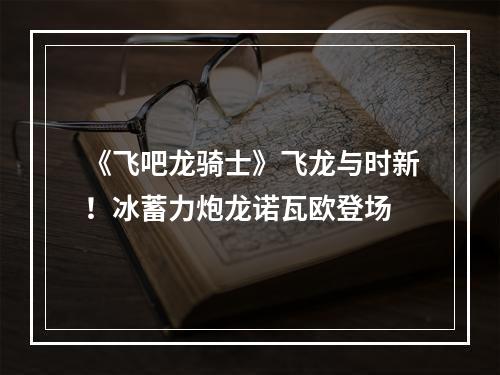 《飞吧龙骑士》飞龙与时新！冰蓄力炮龙诺瓦欧登场